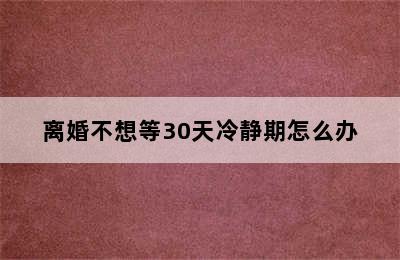 离婚不想等30天冷静期怎么办